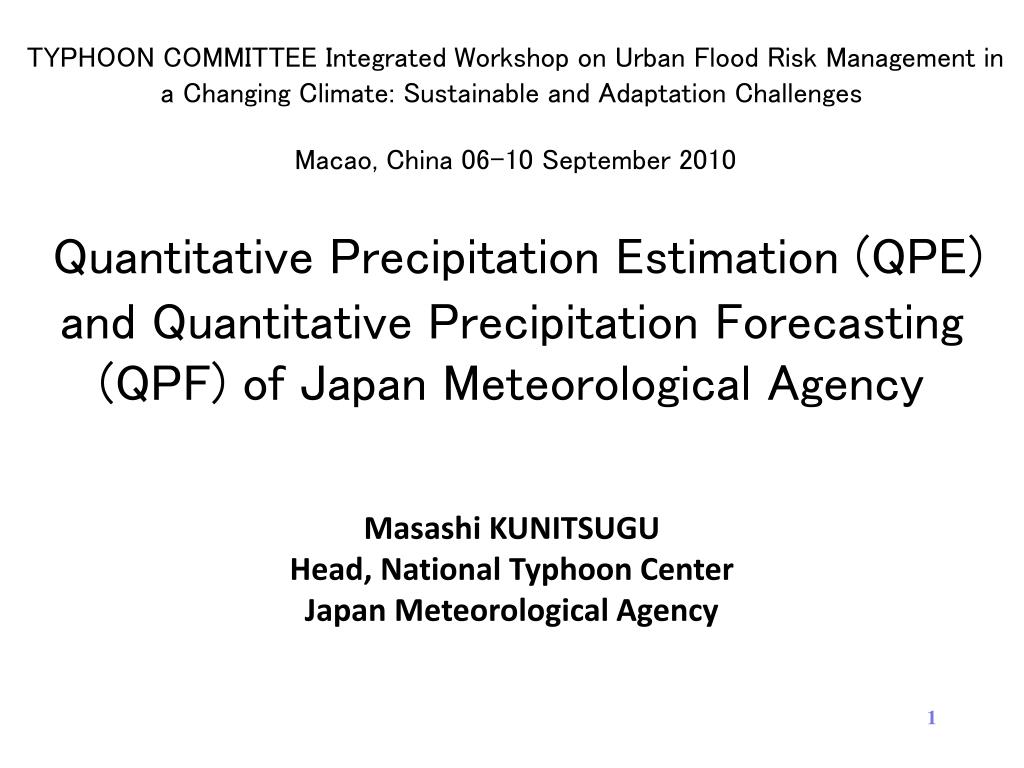 TYPHOON COMMITTEE Integrated Workshop on Urban Flood Risk Management in a Changing Climate: Sustainable and Adaptation Challenges

Macao, China 06-10 September 2010

Quantitative Precipitation Estimation (QPE) and Quantitative Precipitation Forecasting (QPF) of Japan Meteorological Agency

Masashi KUNITSUGU
Head, National Typhoon Center
Japan Meteorological Agency

1